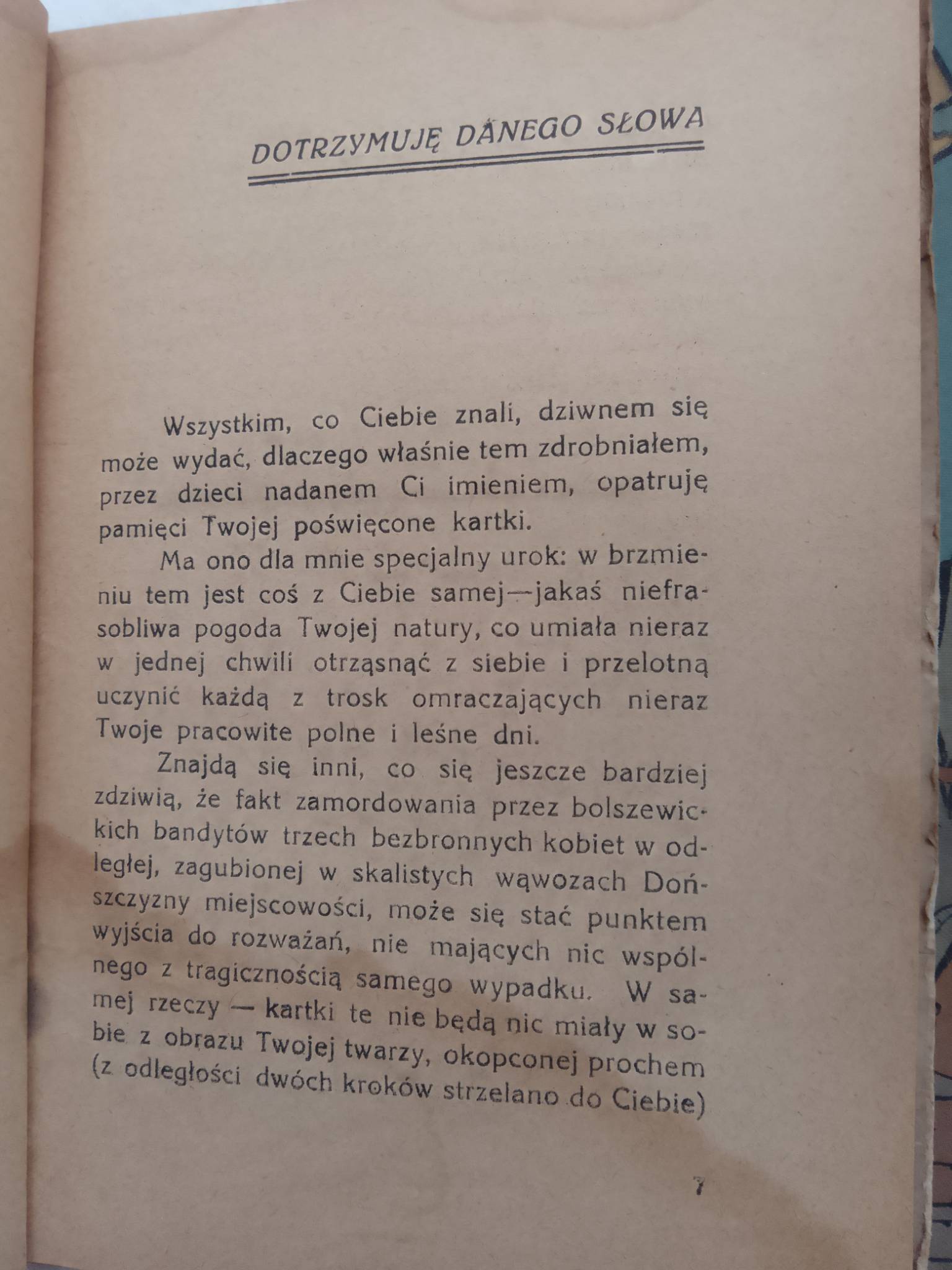 DOTRZYMUJĘ DANEGO SŁOWA

Wszystkim, co Ciebie znali, dziwnem się może wydać, dlaczego właśnie tem zdrobniałem, przez dzieci nadanem Ci imieniem, opatruję pamięci Twojej poświęcone kartki.

Ma ono dla mnie specjalny urok: w brzmieniu tem jest coś z Ciebie samej—jakaś niefrasobliwa pogoda Twojej natury, co umiała nieraz w jednej chwili otrząsnąć z siebie i przelotną uczynić każdą z trosk omraczających nieraz Twoje pracowite polne i leśne dni.

Znajdą się inni, co się jeszcze bardziej zdziwią, że fakt zamordowania przez bolszewickich bandytów trzech bezbronnych kobiet w odległej, zagubionej w skalistych wąwozach Dońszczyzny miejscowości, może się stać punktem wyjścia do rozważań, nie mających nic wspólnego z tragicznością samego wypadku. W samej rzeczy — kartki te nie będą nic miały w sobie z obrazu Twojej twarzy, okopconej prochem (z odległości dwóch kroków strzelano do Ciebie)

7